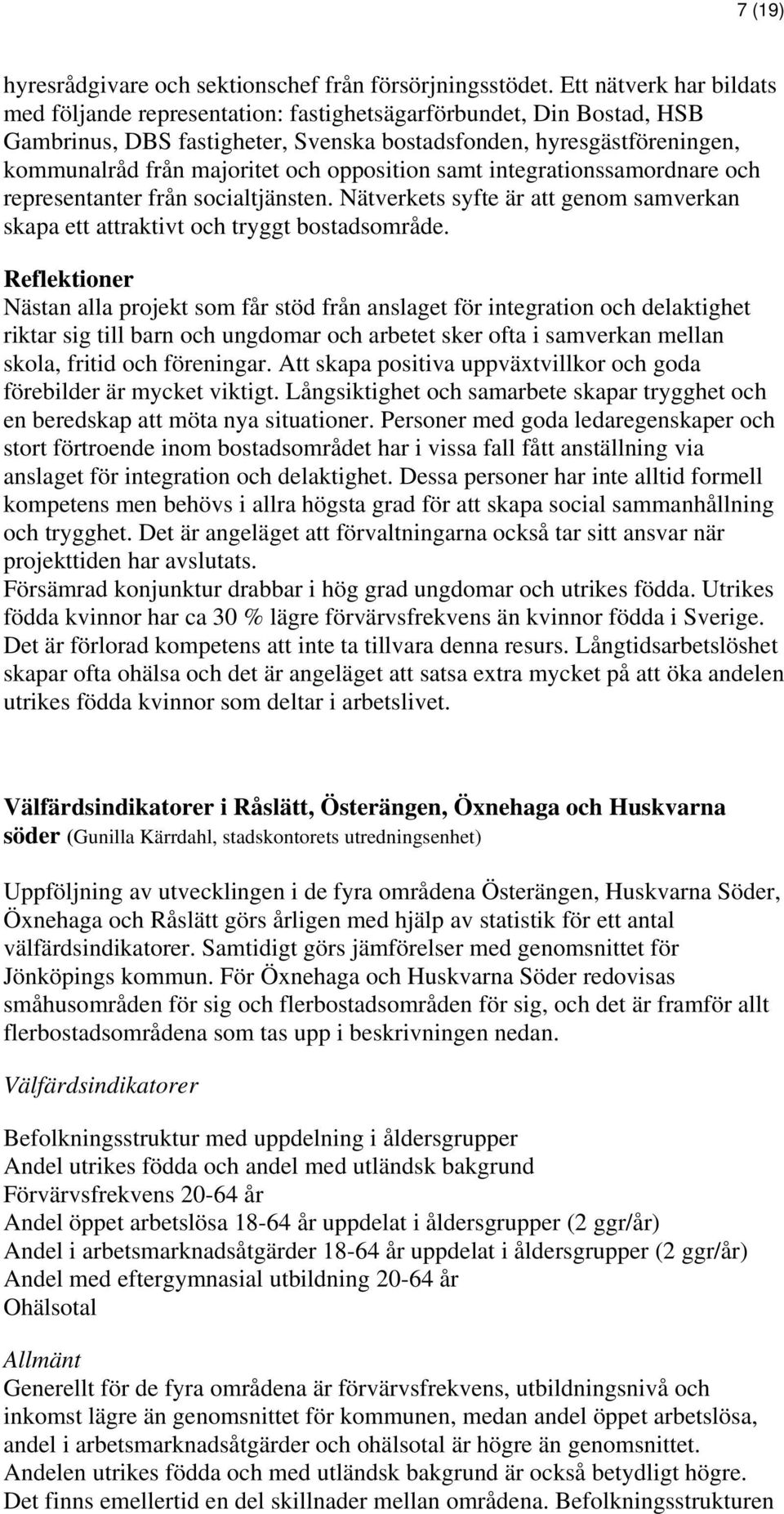 7 (19)

hyresrådgivare och sektionschef från försörjningsstödet. Ett nätverk har bildats med följande representation: fastighetsägarförbundet, Din Bostad, HSB Gambrinus, DBS fastigheter, Svenska bostadsfonden, hyresgästföreningen, kommunalråd från majoritet och opposition samt integrationssamordnare och representanter från socialtjänsten. Nätverkets syfte är att genom samverkan skapa ett attraktivt och tryggt bostadsområde.

Reflektioner
Nästan alla projekt som får stöd från anslaget för integration och delaktighet riktar sig till barn och ungdomar och arbetet sker ofta i samverkan mellan skola, fritid och föreningar. Att skapa positiva uppväxtvillkor och goda förebilder är mycket viktigt. Långsiktighet och samarbete skapar trygghet och en beredskap att möta nya situationer. Personer med goda ledaregenskaper och stort förtroende inom bostadsområdet har i vissa fall fått anställning via anslaget för integration och delaktighet. Dessa personer har inte alltid formell kompetens men behövs i allra högsta grad för att skapa social sammanhållning och trygghet. Det är angeläget att förvaltningarna också tar sitt ansvar när projekttiden har avslutats.
Försämrad konjunktur drabbar i hög grad ungdomar och utrikes födda. Utrikes födda kvinnor har ca 30 % lägre förvärvsfrekvens än kvinnor födda i Sverige. Det är förlorad kompetens att inte ta tillvara denna resurs. Långtidsarbetslöshet skapar ofta ohälsa och det är angeläget att satsa extra mycket på att öka andelen utrikes födda kvinnor som deltar i arbetslivet.

Välfärdsindikatorer i Råslätt, Österängen, Öxnehaga och Huskvarna söder (Gunilla Kärrdahl, stadskontorets utredningsenhet)

Uppföljning av utvecklingen i de fyra områdena Österängen, Huskvarna Söder, Öxnehaga och Råslätt görs årligen med hjälp av statistik för ett antal välfärdsindikatorer. Samtidigt görs jämförelser med genomsnittet för Jönköpings kommun. För Öxnehaga och Huskvarna Söder redovisas småhusområden för sig och flerbostadsområden för sig, och det är framför allt flerbostadsområdena som tas upp i beskrivningen nedan.

Välfärdsindikatorer

Befolkningsstruktur med uppdelning i åldersgrupper
Andel utrikes födda och andel med utländsk bakgrund
Förvärvsfrekvens 20-64 år
Andel öppet arbetslösa 18-64 år uppdelat i åldersgrupper (2 ggr/år)
Andel i arbetsmarknadsåtgärder 18-64 år uppdelat i åldersgrupper (2 ggr/år)
Andel med eftergymnasial utbildning 20-64 år
Ohälsotal

Allmänt
Generellt för de fyra områdena är förvärvsfrekvens, utbildningsnivå och inkomst lägre än genomsnittet för kommunen, medan andel öppet arbetslösa, andel i arbetsmarknadsåtgärder och ohälsotal är högre än genomsnittet. Andelen utrikes födda och med utländsk bakgrund är också betydligt högre. Det finns emellertid en del skillnader mellan områdena. Befolkningsstrukturen